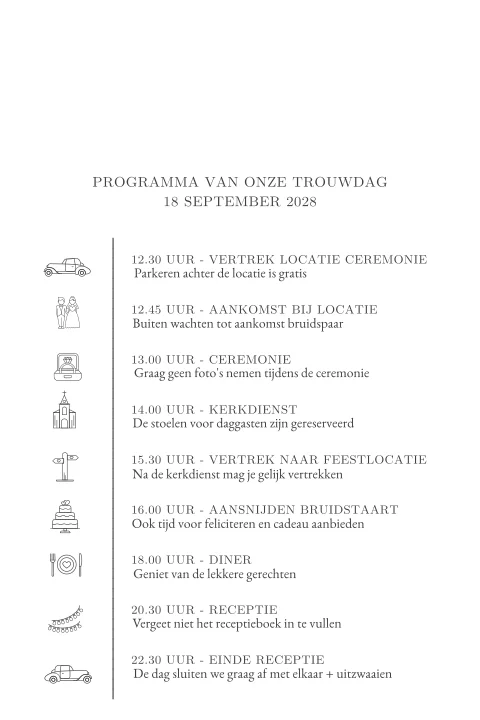 PROGRAMMA VAN ONZE TROUWDAG
18 SEPTEMBER 2028

12.30 UUR - VERTREK LOCATIE CEREMONIE
Parkeren achter de locatie is gratis

12.45 UUR - AANKOMST BIJ LOCATIE
Buiten wachten tot aankomst bruidspaar

13.00 UUR - CEREMONIE
Graag geen foto's nemen tijdens de ceremonie

14.00 UUR - KERKDIENST
De stoelen voor daggasten zijn gereserveerd

15.30 UUR - VERTREK NAAR FEESTLOCATIE
Na de kerkdienst mag je gelijk vertrekken

16.00 UUR - AANSNIJDEN BRUIDSTAART
Ook tijd voor feliciteren en cadeau aanbieden

18.00 UUR - DINER
Geniet van de lekkere gerechten

20.30 UUR - RECEPTIE
Vergeet niet het receptieboek in te vullen

22.30 UUR - EINDE RECEPTIE
De dag sluiten we graag af met elkaar + uitzwaaien